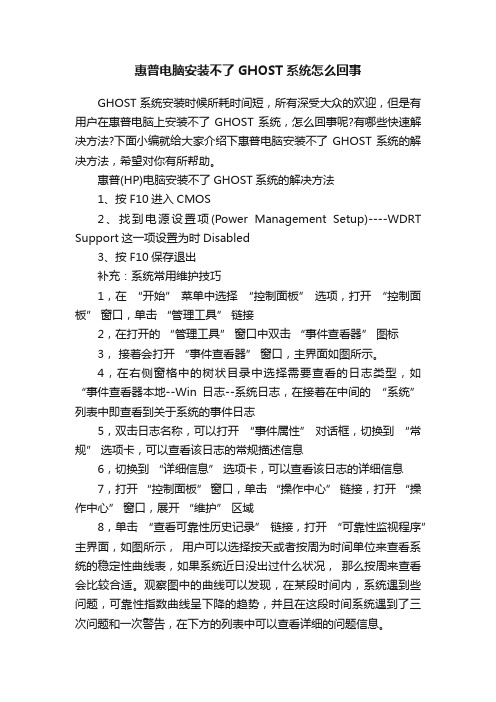 惠普电脑安装不了 GHOST 系统怎么回事

GHOST 系统安装时候所耗时间短，所有深受大众的欢迎，但是有用户在惠普电脑上安装不了 GHOST 系统，怎么回事呢?有哪些快速解决方法?下面小编就给大家介绍下惠普电脑安装不了 GHOST 系统的解决方法，希望对你有所帮助。

惠普(HP)电脑安装不了 GHOST 系统的解决方法

1、按 F10 进入 CMOS

2、找到电源设置项(Power Management Setup)----WDRT Support 这一项设置为时 Disabled

3、按 F10 保存退出

补充：系统常用维护技巧

1，在 “开始” 菜单中选择 “控制面板” 选项，打开 “控制面板” 窗口，单击 “管理工具” 链接

2，在打开的 “管理工具” 窗口中双击 “事件查看器” 图标

3， 接着会打开 “事件查看器” 窗口，主界面如图所示。

4，在右侧窗格中的树状目录中选择需要查看的日志类型，如 “事件查看器本地--Win 日志--系统日志，在接着在中间的 “系统” 列表中即查看到关于系统的事件日志

5，双击日志名称，可以打开 “事件属性” 对话框，切换到 “常规” 选项卡，可以查看该日志的常规描述信息

6，切换到 “详细信息” 选项卡，可以查看该日志的详细信息

7，打开 “控制面板” 窗口，单击 “操作中心” 链接，打开 “操作中心” 窗口，展开 “维护” 区域

8，单击 “查看可靠性历史记录” 链接，打开 “可靠性监视程序” 主界面，如图所示， 用户可以选择按天或者按周为时间单位来查看系统的稳定性曲线表，如果系统近日没出过什么状况， 那么按周来查看会比较合适。观察图中的曲线可以发现，在某段时间内，系统遇到些问题，可靠性指数曲线呈下降的趋势，并且在这段时间系统遇到了三次问题和一次警告，在下方的列表中可以查看详细的问题信息。